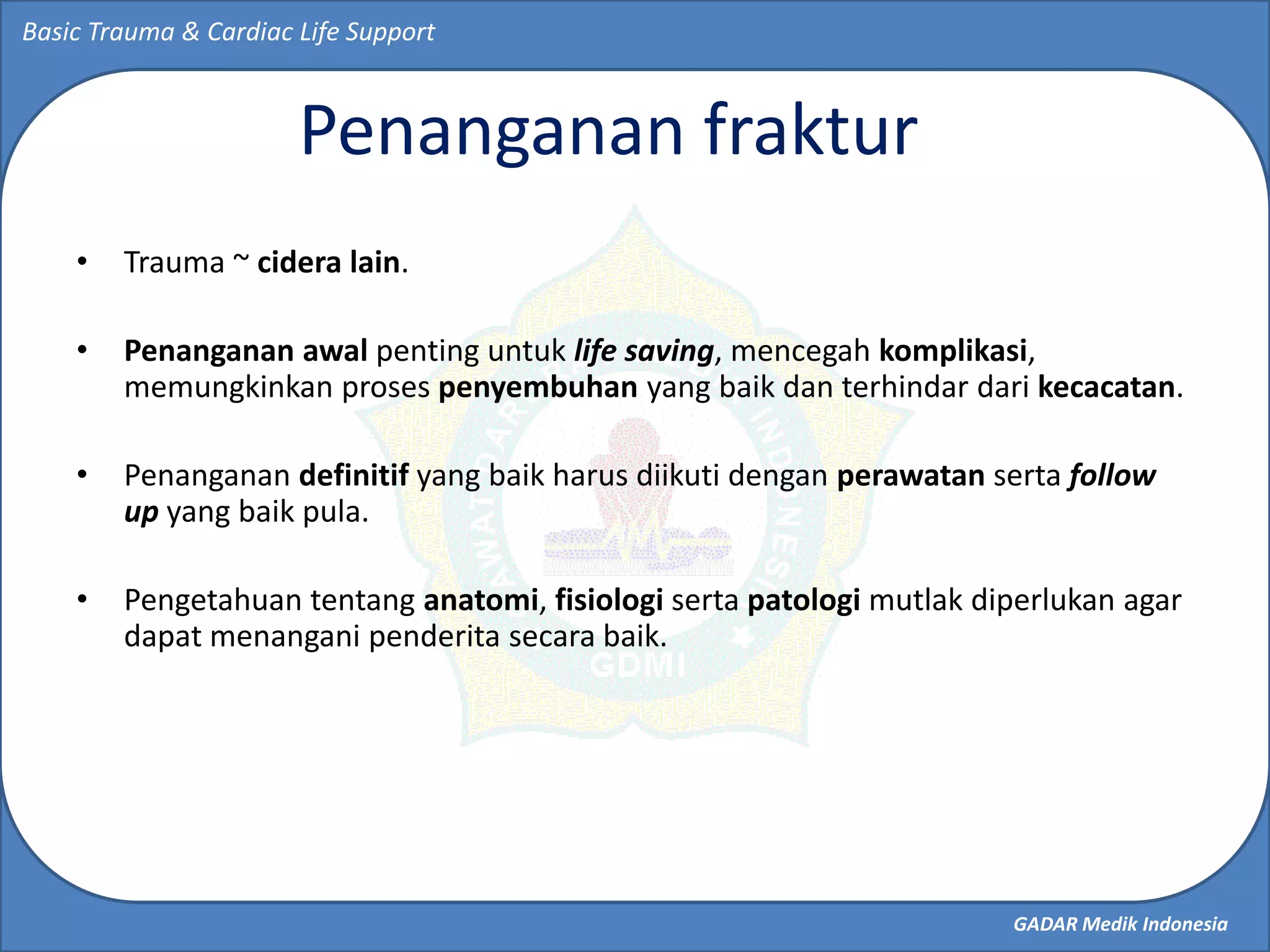 Basic Trauma & Cardiac Life Support

Penanganan fraktur

• Trauma ~ cidera lain.

• Penanganan awal penting untuk life saving, mencegah komplikasi, memungkinkan proses penyembuhan yang baik dan terhindar dari kecacatan.

• Penanganan definitif yang baik harus diikuti dengan perawatan serta follow up yang baik pula.

• Pengetahuan tentang anatomi, fisiologi serta patologi mutlak diperlukan agar dapat menangani penderita secara baik.

GDMI

GADAR Medik Indonesia